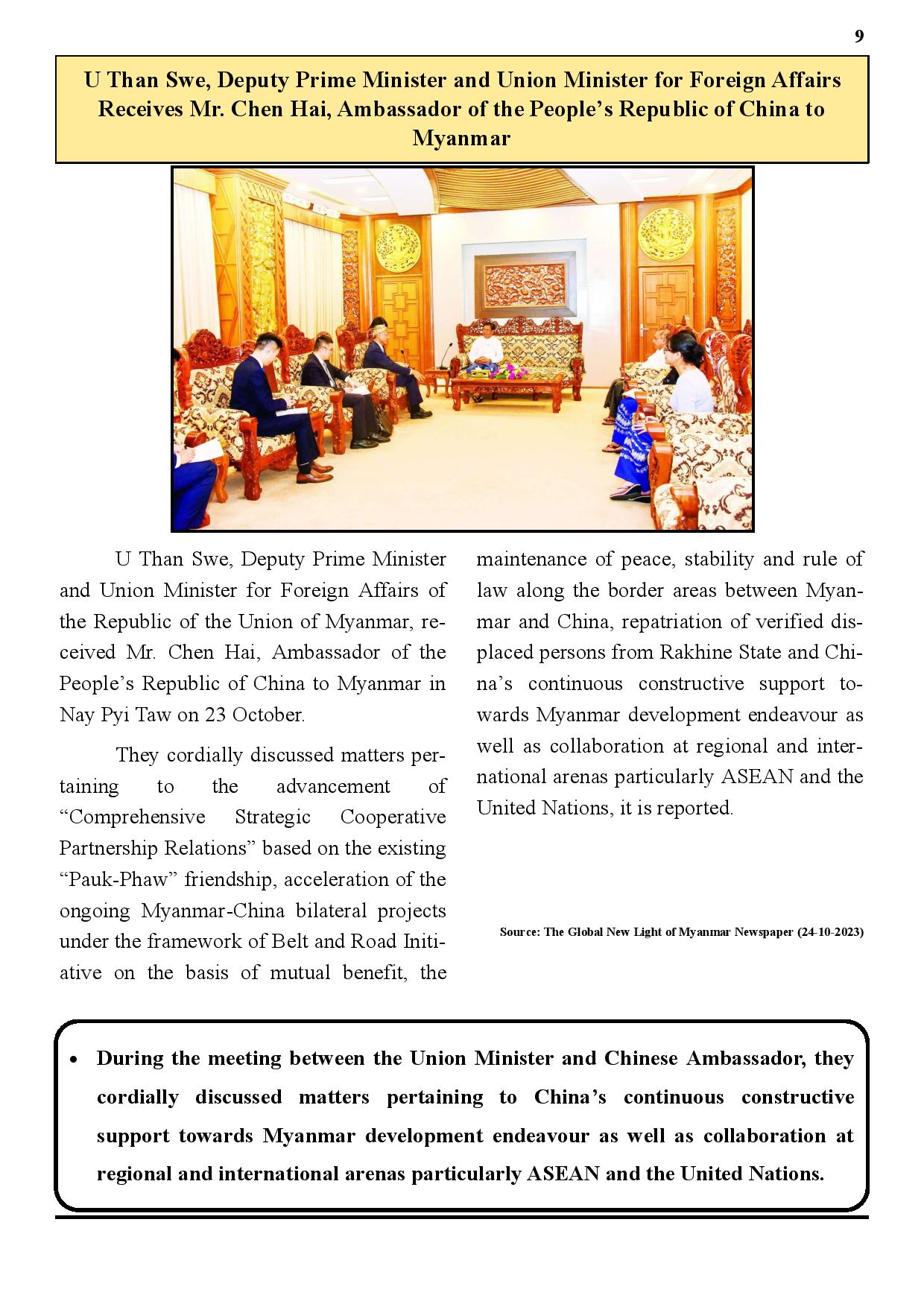 9

U Than Swe, Deputy Prime Minister and Union Minister for Foreign Affairs Receives Mr. Chen Hai, Ambassador of the People's Republic of China to Myanmar

U Than Swe, Deputy Prime Minister and Union Minister for Foreign Affairs of the Republic of the Union of Myanmar, received Mr. Chen Hai, Ambassador of the People's Republic of China to Myanmar in Nay Pyi Taw on 23 October.

They cordially discussed matters pertaining to the advancement of "Comprehensive Strategic Cooperative Partnership Relations" based on the existing "Pauk-Phaw" friendship, acceleration of the ongoing Myanmar-China bilateral projects under the framework of Belt and Road Initiative on the basis of mutual benefit, the maintenance of peace, stability and rule of law along the border areas between Myanmar and China, repatriation of verified displaced persons from Rakhine State and China's continuous constructive support towards Myanmar development endeavour as well as collaboration at regional and international arenas particularly ASEAN and the United Nations, it is reported.

Source: The Global New Light of Myanmar Newspaper (24-10-2023)

• During the meeting between the Union Minister and Chinese Ambassador, they cordially discussed matters pertaining to China's continuous constructive support towards Myanmar development endeavour as well as collaboration at regional and international arenas particularly ASEAN and the United Nations.